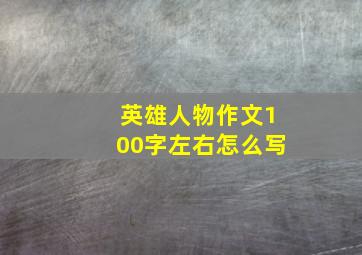 英雄人物作文100字左右怎么写